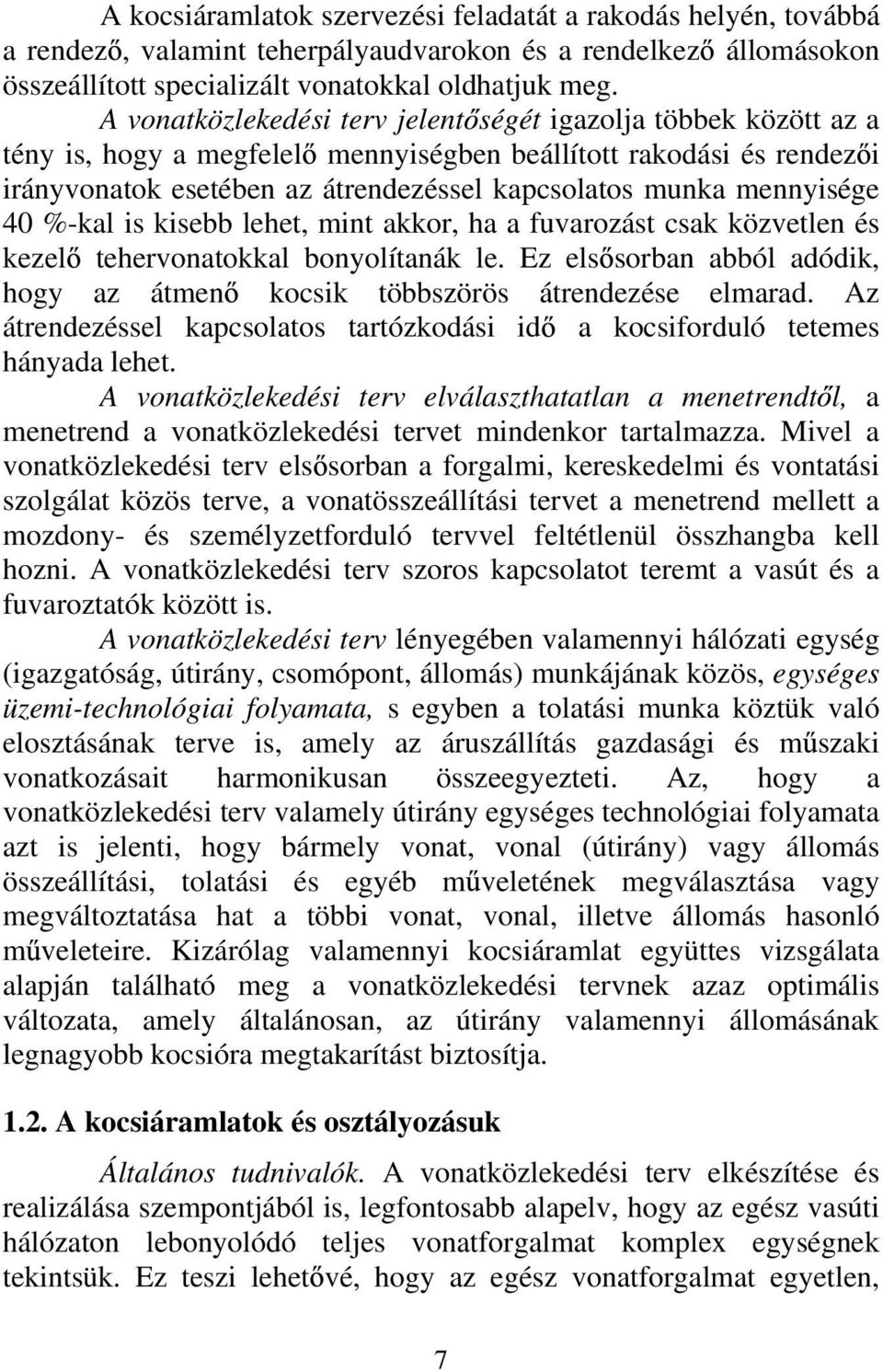 A kocsiáramlatok szervezési feladatát a rakodás helyén, továbbá a rendező, valamint teherpályaudvarokon és a rendelkező állomásokon összeállított specializált vonatokkal oldhatjuk meg.

A vonatközlekedési terv jelentőségét igazolja többek között az a tény is, hogy a megfelelő mennyiségben beállított rakodási és rendezői irányvonatok esetében az átrendezéssel kapcsolatos munka mennyisége 40 %-kal is kisebb lehet, mint akkor, ha a fuvarozást csak közvetlen és kezelő tehervonatokkal bonyolítanák le. Ez elsősorban abból adódik, hogy az átmenő kocsik többszörös átrendezése elmarad. Az átrendezéssel kapcsolatos tartózkodási idő a kocsiforduló tetemes hányada lehet.

A vonatközlekedési terv elválaszthatatlan a menetrendtől, a menetrend a vonatközlekedési tervet mindenkor tartalmazza. Mivel a vonatközlekedési terv elsősorban a forgalmi, kereskedelmi és vontatási szolgálat közös terve, a vonatösszeállítási tervet a menetrend mellett a mozdony- és személyzetforduló tervvel feltétlenül összhangba kell hozni. A vonatközlekedési terv szoros kapcsolatot teremt a vasút és a fuvaroztatók között is.

A vonatközlekedési terv lényegében valamennyi hálózati egység (igazgatóság, útirány, csomópont, állomás) munkájának közös, egységes üzemi-technológiai folyamata, s egyben a tolatási munka köztük való elosztásának terve is, amely az áruszállítás gazdasági és műszaki vonatkozásait harmonikusan összeegyezteti. Az, hogy a vonatközlekedési terv valamely útirány egységes technológiai folyamata azt is jelenti, hogy bármely vonat, vonal (útirány) vagy állomás összeállítási, tolatási és egyéb műveletének megválasztása vagy megváltoztatása hat a többi vonat, vonal, illetve állomás hasonló műveleteire. Kizárólag valamennyi kocsiáramlat együttes vizsgálata alapján található meg a vonatközlekedési tervnek azaz optimális változata, amely általánosan, az útirány valamennyi állomásának legnagyobb kocsióra megtakarítást biztosítja.

1.2. A kocsiáramlatok és osztályozásuk

Általános tudnivalók. A vonatközlekedési terv elkészítése és realizálása szempontjából is, legfontosabb alapelv, hogy az egész vasúti hálózaton lebonyolódó teljes vonatforgalmat komplex egységnek tekintsük. Ez teszi lehetővé, hogy az egész vonatforgalmat egyetlen,

7